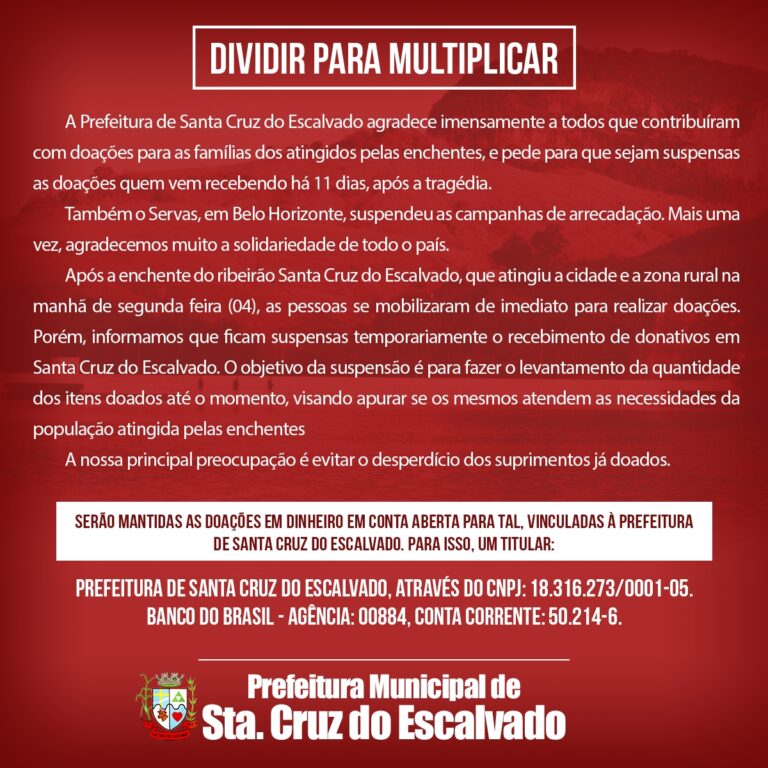 DIVIDIR PARA MULTIPLICAR

A Prefeitura de Santa Cruz do Escalvado agradece imensamente a todos que contribuíram com doações para as famílias dos atingidos pelas enchentes, e pede para que sejam suspensas as doações quem vem recebendo há 11 dias, após a tragédia.

Também o Servas, em Belo Horizonte, suspendeu as campanhas de arrecadação. Mais uma vez, agradecemos muito a solidariedade de todo o país.

Após a enchente do ribeirão Santa Cruz do Escalvado, que atingiu a cidade e a zona rural na manhã de segunda feira (04), as pessoas se mobilizaram de imediato para realizar doações. Porém, informamos que ficam suspensas temporariamente o recebimento de donativos em Santa Cruz do Escalvado. O objetivo da suspensão é para fazer o levantamento da quantidade dos itens doados até o momento, visando apurar se os mesmos atendem as necessidades da população atingida pelas enchentes

A nossa principal preocupação é evitar o desperdício dos suprimentos já doados.

SERÃO MANTIDAS AS DOAÇÕES EM DINHEIRO EM CONTA ABERTA PARA TAL, VINCULADAS À PREFEITURA DE SANTA CRUZ DO ESCALVADO. PARA ISSO, UM TITULAR:

PREFEITURA DE SANTA CRUZ DO ESCALVADO, ATRAVÉS DO CNPJ: 18.316.273/0001-05.
BANCO DO BRASIL - AGÊNCIA: 00884, CONTA CORRENTE: 50.214-6.

Prefeitura Municipal de
Sta. Cruz do Escalvado